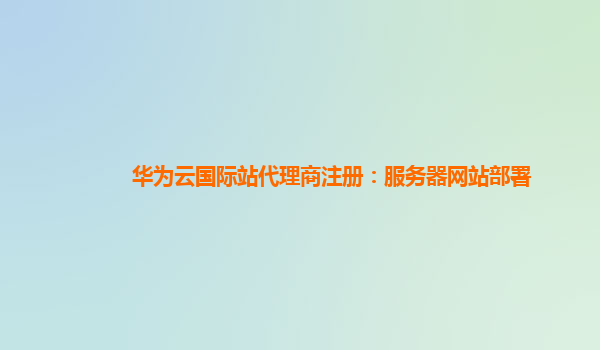 华为云国际站代理商注册：服务器网站部署